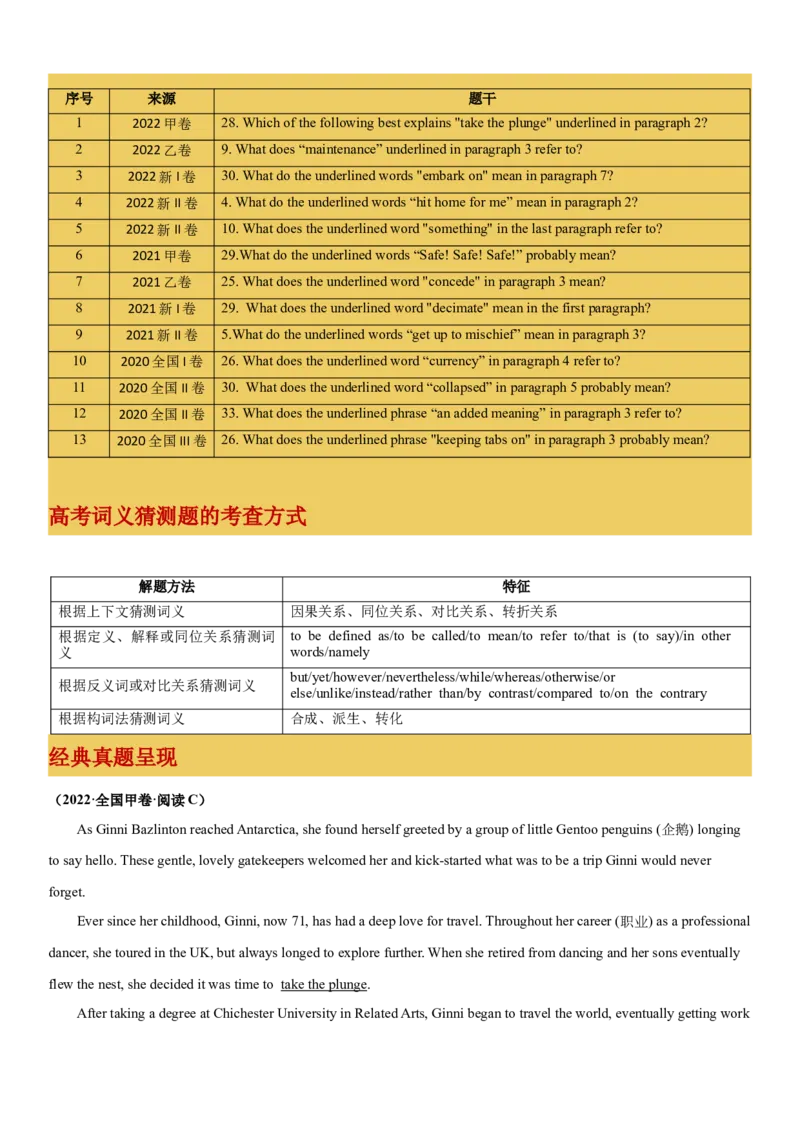 | 序号 | 来源 | 题干 |
|---|---|---|
| 1 | 2022 甲卷 | 28. Which of the following best explains "take the plunge" underlined in paragraph 2? |
| 2 | 2022 乙卷 | 9. What does “maintenance” underlined in paragraph 3 refer to? |
| 3 | 2022 新 I 卷 | 30. What do the underlined words "embark on" mean in paragraph 7? |
| 4 | 2022 新 II 卷 | 4. What do the underlined words “hit home for me” mean in paragraph 2? |
| 5 | 2022 新 II 卷 | 10. What does the underlined word "something" in the last paragraph refer to? |
| 6 | 2021 甲卷 | 29.What do the underlined words “Safe! Safe! Safe!” probably mean? |
| 7 | 2021 乙卷 | 25. What does the underlined word "concede" in paragraph 3 mean? |
| 8 | 2021 新 I 卷 | 29. What does the underlined word "decimate" mean in the first paragraph? |
| 9 | 2021 新 II 卷 | 5.What do the underlined words “get up to mischief” mean in paragraph 3? |
| 10 | 2020 全国 I 卷 | 26. What does the underlined word “currency” in paragraph 4 refer to? |
| 11 | 2020 全国 II 卷 | 30. What does the underlined word “collapsed” in paragraph 5 probably mean? |
| 12 | 2020 全国 II 卷 | 33. What does the underlined phrase “an added meaning” in paragraph 3 refer to? |
| 13 | 2020 全国 III 卷 | 26. What does the underlined phrase "keeping tabs on" in paragraph 3 probably mean? |

高考词义猜测题的考查方式

| 解题方法 | 特征 |
|---|---|
| 根据上下文猜测词义 | 因果关系、同位关系、对比关系、转折关系 |
| 根据定义、解释或同位关系猜测词义 | to be defined as/to be called/to mean/to refer to/that is (to say)/in other words/namely |
| 根据反义词或对比关系猜测词义 | but/yet/however/nevertheless/while/whereas/otherwise/or else/unlike/instead/rather than/by contrast/compared to/on the contrary |
| 根据构词法猜测词义 | 合成、派生、转化 |

经典真题呈现

（2022·全国甲卷·阅读 C）

As Ginni Bazlinton reached Antarctica, she found herself greeted by a group of little Gentoo penguins (企鹅) longing to say hello. These gentle, lovely gatekeepers welcomed her and kick-started what was to be a trip Ginni would never forget.

Ever since her childhood, Ginni, now 71, has had a deep love for travel. Throughout her career (职业) as a professional dancer, she toured in the UK, but always longed to explore further. When she retired from dancing and her sons eventually flew the nest, she decided it was time to take the plunge.

After taking a degree at Chichester University in Related Arts, Ginni began to travel the world, eventually getting work